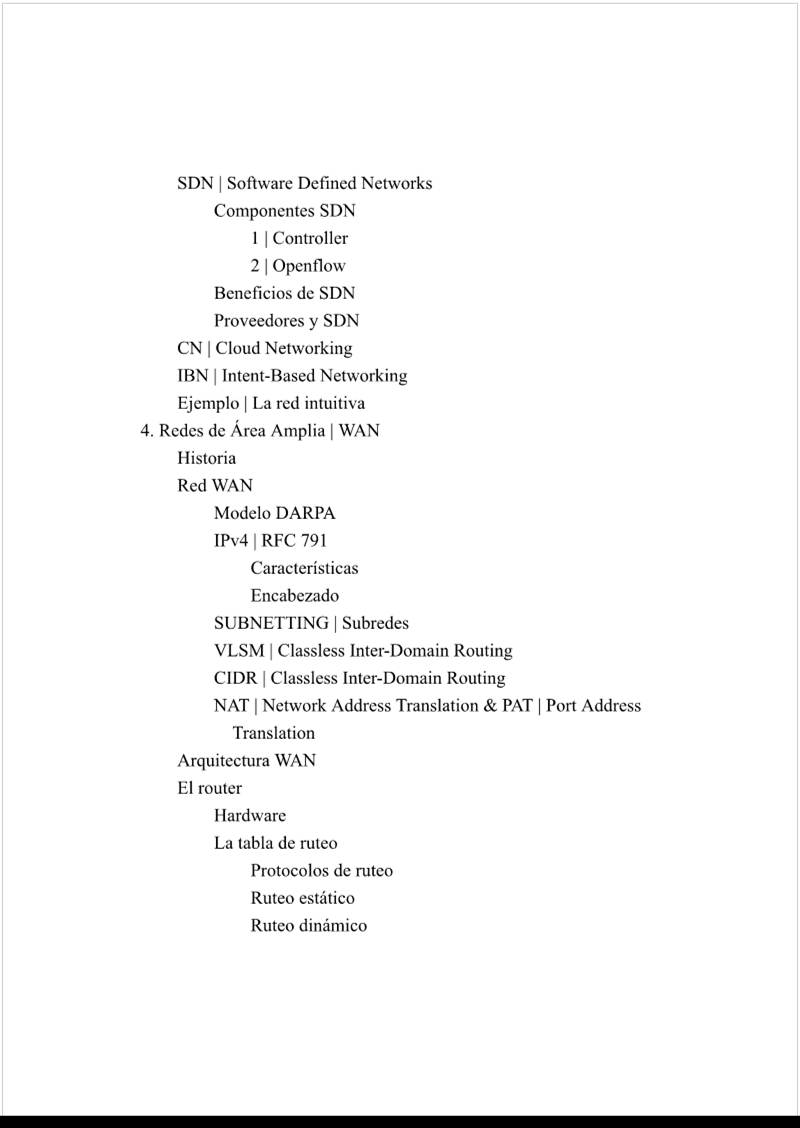 SDN | Software Defined Networks
Componentes SDN
1 | Controller
2 | Openflow
Beneficios de SDN
Proveedores y SDN
CN | Cloud Networking
IBN | Intent-Based Networking
Ejemplo | La red intuitiva
4. Redes de Área Amplia | WAN
Historia
Red WAN
Modelo DARPA
IPv4 | RFC 791
Características
Encabezado
SUBNETTING | Subredes
VLSM | Classless Inter-Domain Routing
CIDR | Classless Inter-Domain Routing
NAT | Network Address Translation & PAT | Port Address Translation
Arquitectura WAN
El router
Hardware
La tabla de ruteo
Protocolos de ruteo
Ruteo estático
Ruteo dinámico